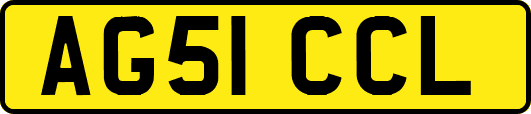 AG51 CCL